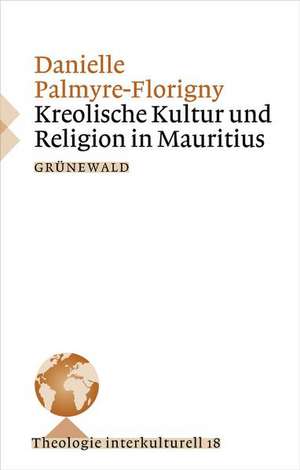 Danielle Palmyre-Florigny
Kreolische Kultur und Religion in Mauritius

GRÜNEWALD

Theologie interkulturell 18